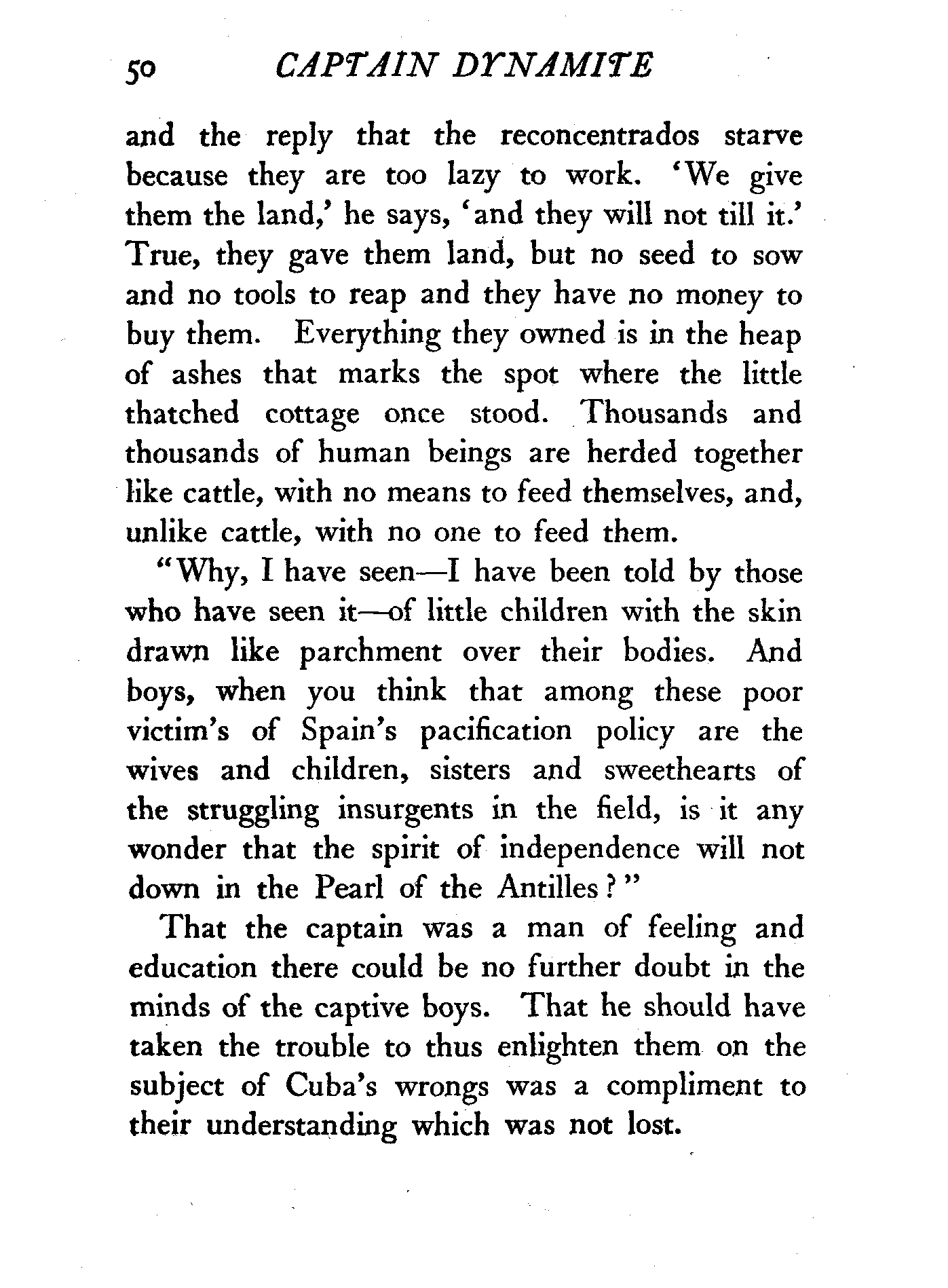 50 CAPTAIN DYNAMITE

and the reply that the reconcentrados starve because they are too lazy to work. 'We give them the land,' he says, 'and they will not till it.' True, they gave them land, but no seed to sow and no tools to reap and they have no money to buy them. Everything they owned is in the heap of ashes that marks the spot where the little thatched cottage once stood. Thousands and thousands of human beings are herded together like cattle, with no means to feed themselves, and, unlike cattle, with no one to feed them.

"Why, I have seen—I have been told by those who have seen it—of little children with the skin drawn like parchment over their bodies. And boys, when you think that among these poor victim's of Spain's pacification policy are the wives and children, sisters and sweethearts of the struggling insurgents in the field, is it any wonder that the spirit of independence will not down in the Pearl of the Antilles?"

That the captain was a man of feeling and education there could be no further doubt in the minds of the captive boys. That he should have taken the trouble to thus enlighten them on the subject of Cuba's wrongs was a compliment to their understanding which was not lost.